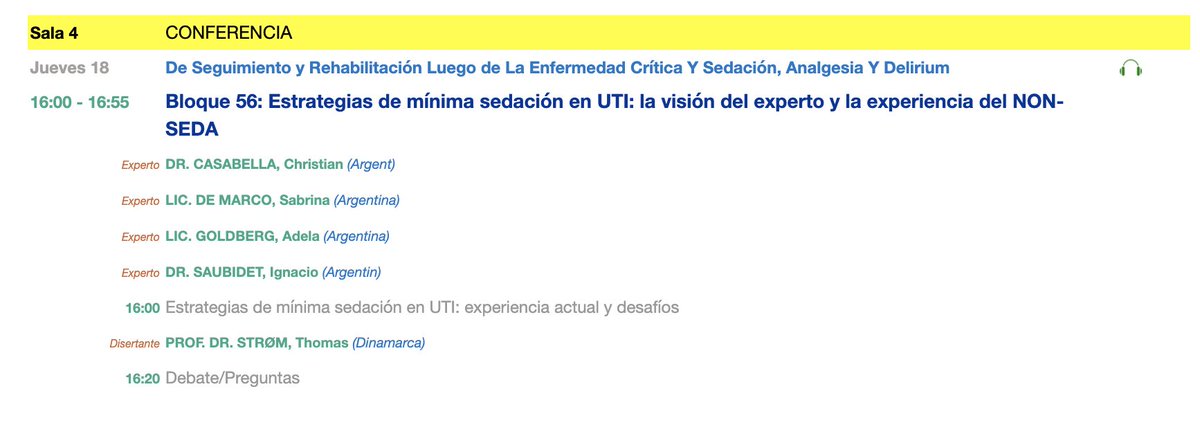 Sala 4 CONFERENCIA

Jueves 18 De Seguimiento y Rehabilitación Luego de La Enfermedad Crítica Y Sedación, Analgesia Y Delirium

16:00 - 16:55 Bloque 56: Estrategias de mínima sedación en UTI: la visión del experto y la experiencia del NON-SEDA

Experto DR. CASABELLA, Christian (Argent)

Experto LIC. DE MARCO, Sabrina (Argentina)

Experto LIC. GOLDBERG, Adela (Argentina)

Experto DR. SAUBIDET, Ignacio (Argentin)

16:00 Estrategias de mínima sedación en UTI: experiencia actual y desafíos

Disertante PROF. DR. STRØM, Thomas (Dinamarca)

16:20 Debate/Preguntas